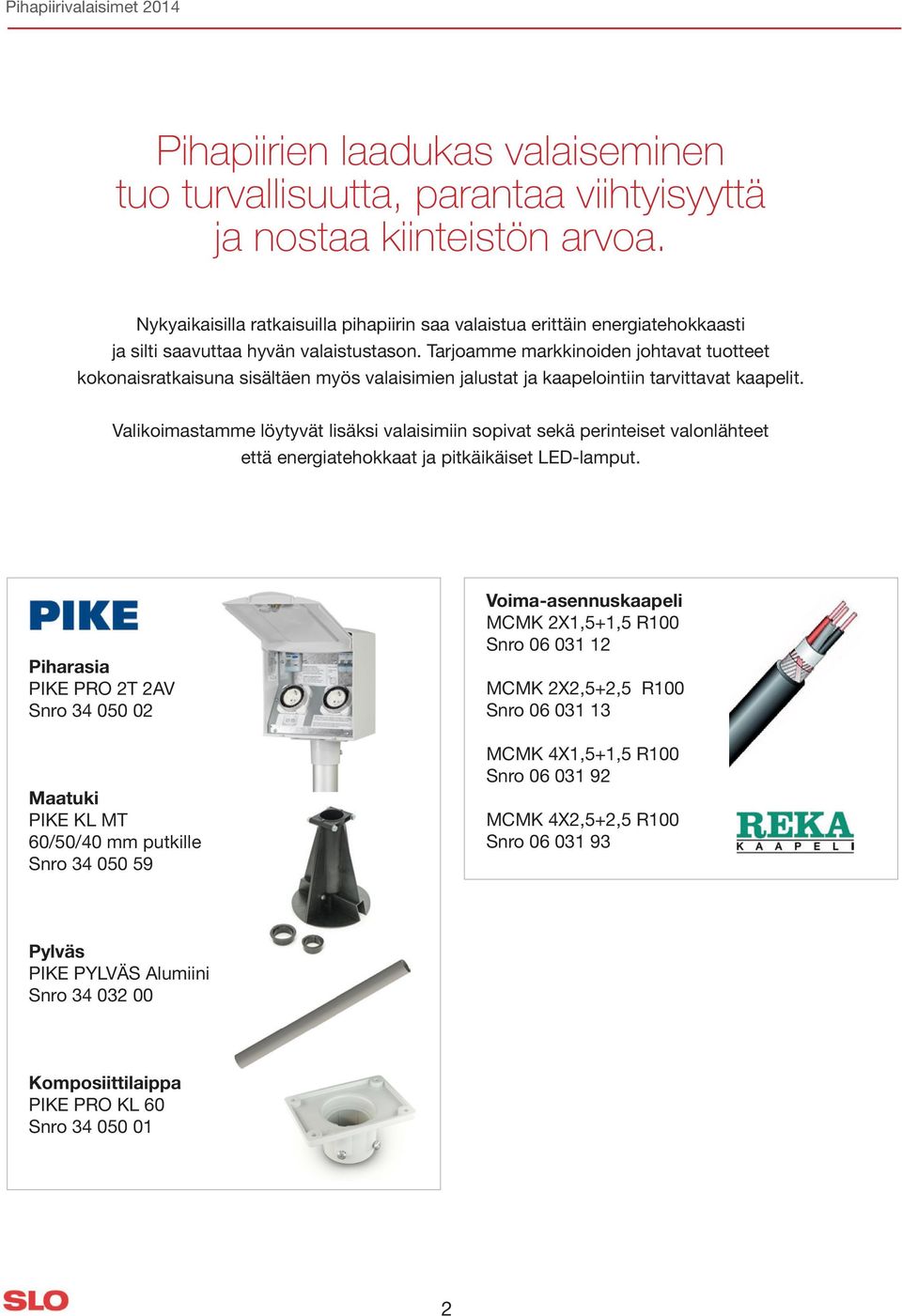 Pihapiirivalaisimet 2014

Pihapiirien laadukas valaiseminen tuo turvallisuutta, parantaa viihtyisyyttä ja nostaa kiinteistön arvoa.

Nykyaikaisilla ratkaisuilla pihapiirin saa valaistua erittäin energiatehokkaasti ja silti saavuttaa hyvän valaistustason. Tarjoamme markkinoiden johtavat tuotteet kokonaisratkaisuna sisältäen myös valaisimien jalustat ja kaapelointiin tarvittavat kaapelit.

Valikoimastamme löytyvät lisäksi valaisimiin sopivat sekä perinteiset valonlähteet että energiatehokkaat ja pitkäikäiset LED-lamput.

PIKE

Piharasia
PIKE PRO 2T 2AV
Snro 34 050 02

Maatuki
PIKE KL MT
60/50/40 mm putkille
Snro 34 050 59

Pylväs
PIKE PYLVÄS Alumiini
Snro 34 032 00

Komposiittilaippa
PIKE PRO KL 60
Snro 34 050 01

Voima-asennuskaapeli
MCMK 2X1,5+1,5 R100
Snro 06 031 12

MCMK 2X2,5+2,5 R100
Snro 06 031 13

MCMK 4X1,5+1,5 R100
Snro 06 031 92

MCMK 4X2,5+2,5 R100
Snro 06 031 93

REKA
KAAPELI

SLO

2